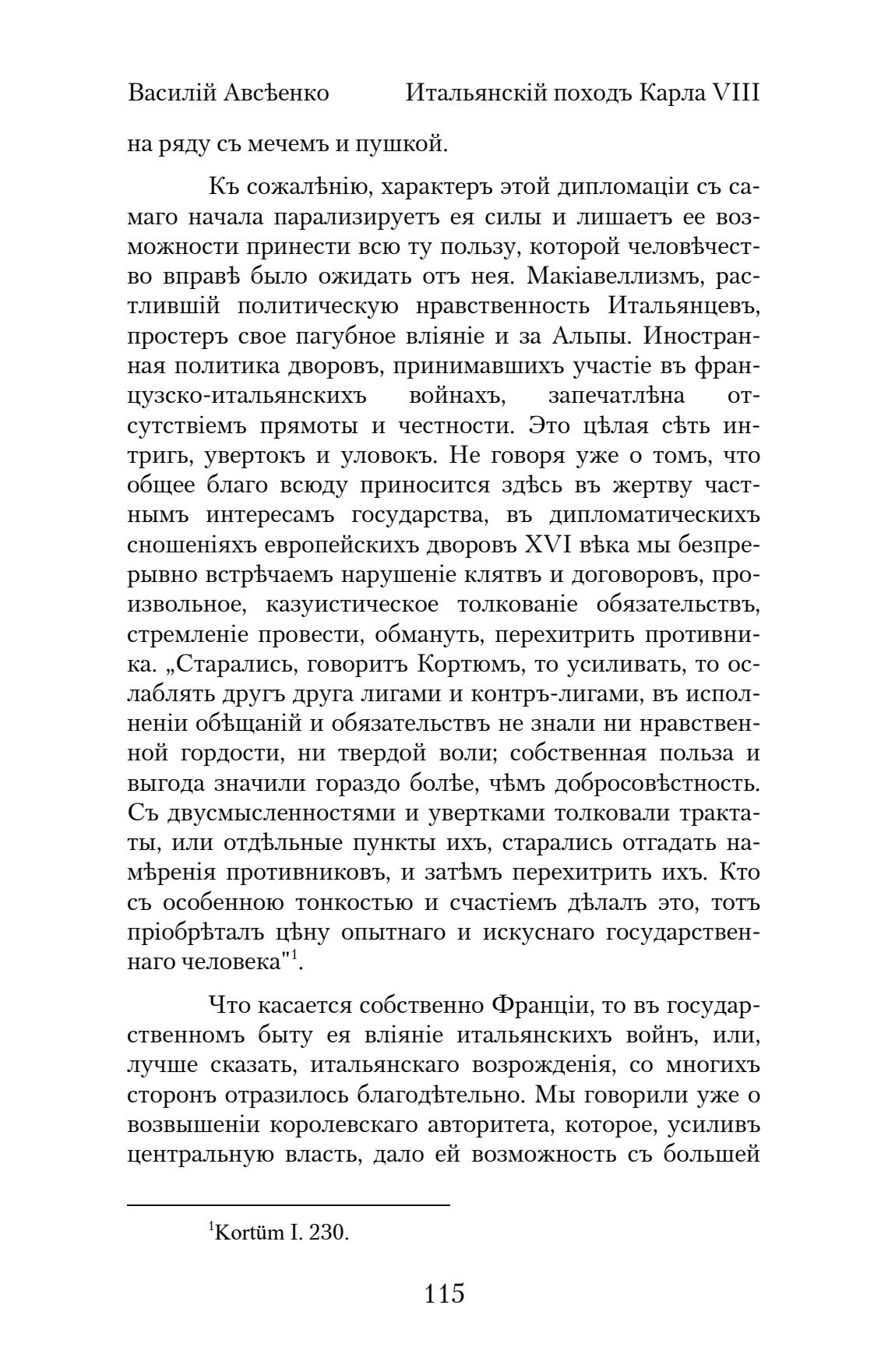 Василій Авсѣенко Итальянскій походъ Карла VIII

на ряду съ мечемъ и пушкой.

Къ сожалѣнію, характеръ этой дипломаціи съ самаго начала парализируетъ ея силы и лишаетъ ее возможности принести всю ту пользу, которой человѣчество вправѣ было ожидать отъ нея. Макіавеллизмъ, растлившій политическую нравственность Итальянцевъ, простеръ свое пагубное вліяніе и за Альпы. Иностранная политика дворовъ, принимавшихъ участіе въ французско-итальянскихъ войнахъ, запечатлѣна отсутствіемъ прямоты и честности. Это цѣлая сѣть интригъ, увертокъ и уловокъ. Не говоря уже о томъ, что общее благо всюду приносится здѣсь въ жертву частнымъ интересамъ государства, въ дипломатическихъ сношеніяхъ европейскихъ дворовъ XVI вѣка мы безпрерывно встрѣчаемъ нарушеніе клятвъ и договоровъ, произвольное, казуистическое толкованіе обязательствъ, стремленіе провести, обмануть, перехитрить противника. „Старались, говоритъ Кортюмъ, то усиливать, то ослаблять другъ друга лигами и контръ-лигами, въ исполненіи обѣщаній и обязательствъ не знали ни нравственной гордости, ни твердой воли; собственная польза и выгода значили гораздо болѣе, чѣмъ добросовѣстность. Съ двусмысленностями и увертками толковали трактаты, или отдѣльные пункты ихъ, старались отгадать намѣренія противниковъ, и затѣмъ перехитрить ихъ. Кто съ особенною тонкостью и счастіемъ дѣлалъ это, тотъ пріобрѣталъ цѣну опытнаго и искуснаго государственнаго человека"$^1$.

Что касается собственно Франціи, то въ государственномъ быту ея вліяніе итальянскихъ войнъ, или, лучше сказать, итальянскаго возрожденія, со многихъ сторонъ отразилось благодѣтельно. Мы говорили уже о возвышеніи королевскаго авторитета, которое, усиливъ центральную власть, дало ей возможность съ большей

$^1$Kortüm I. 230.

115